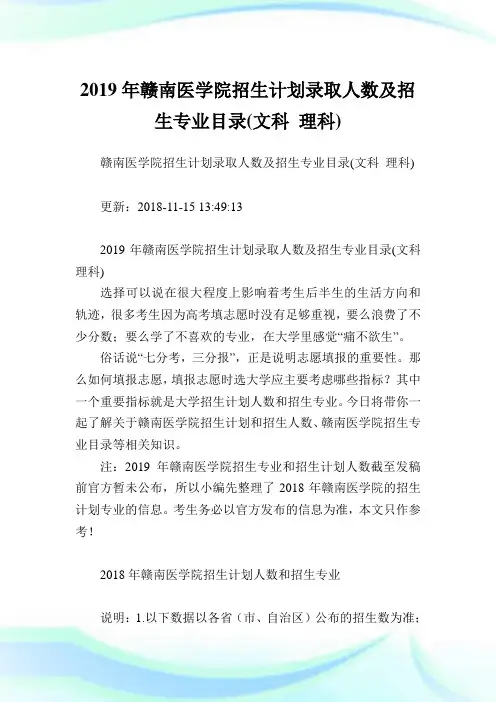 2019 年赣南医学院招生计划录取人数及招生专业目录(文科 理科)

赣南医学院招生计划录取人数及招生专业目录(文科 理科)

更新：2018-11-15 13:49:13

2019 年赣南医学院招生计划录取人数及招生专业目录(文科 理科)

选择可以说在很大程度上影响着考生后半生的生活方向和轨迹，很多考生因为高考填志愿时没有足够重视，要么浪费了不少分数；要么学了不喜欢的专业，在大学里感觉“痛不欲生”。

俗话说“七分考，三分报”，正是说明志愿填报的重要性。那么如何填报志愿，填报志愿时选大学应主要考虑哪些指标？其中一个重要指标就是大学招生计划人数和招生专业。今日将带你一起了解关于赣南医学院招生计划和招生人数、赣南医学院招生专业目录等相关知识。

注：2019 年赣南医学院招生专业和招生计划人数截至发稿前官方暂未公布，所以小编先整理了 2018 年赣南医学院的招生计划专业的信息。考生务必以官方发布的信息为准，本文只作参考！

2018 年赣南医学院招生计划人数和招生专业

说明：1.以下数据以各省（市、自治区）公布的招生数为准；